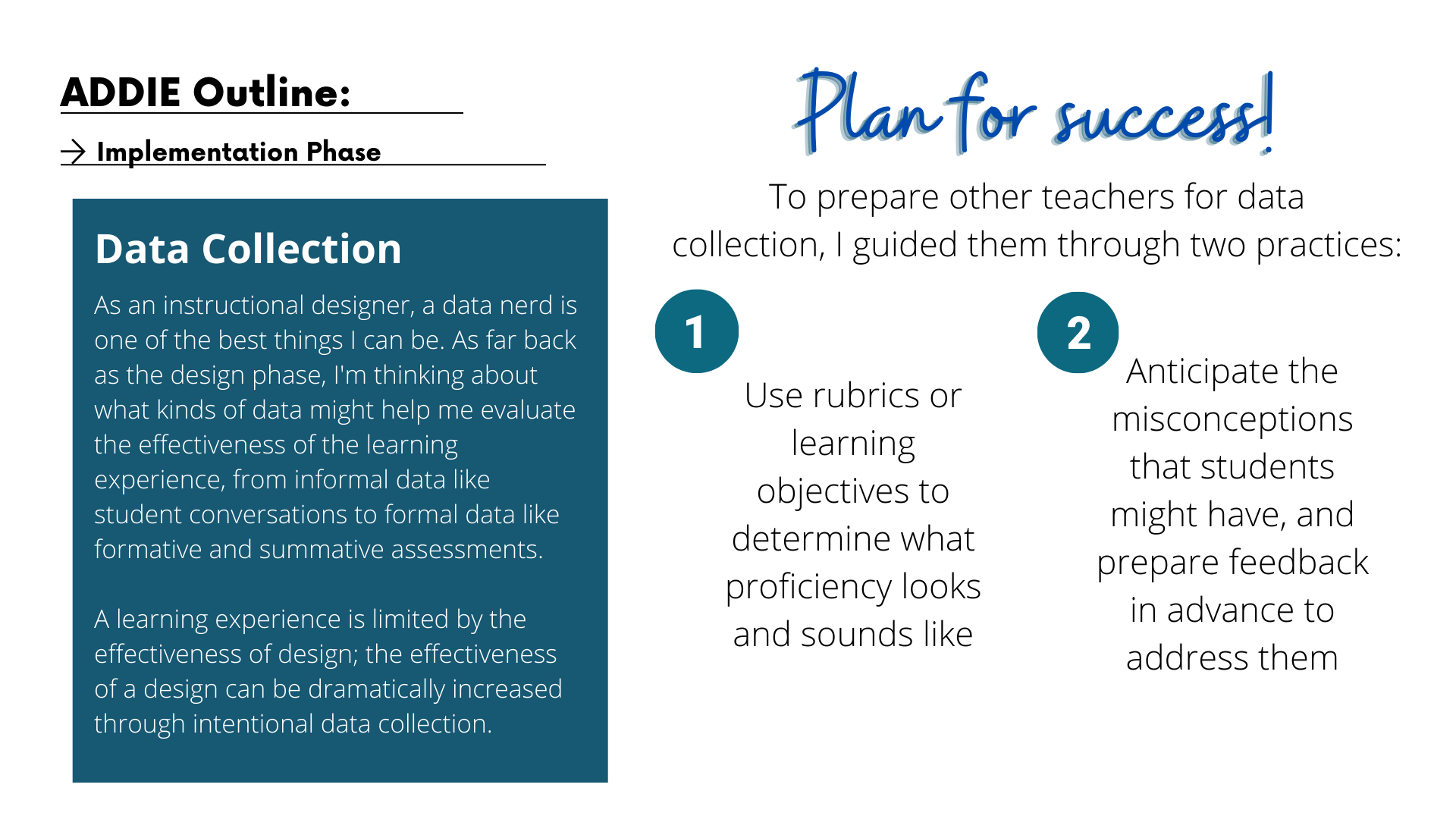 ADDIE Outline:

→ Implementation Phase

Data Collection

As an instructional designer, a data nerd is one of the best things I can be. As far back as the design phase, I'm thinking about what kinds of data might help me evaluate the effectiveness of the learning experience, from informal data like student conversations to formal data like formative and summative assessments.

A learning experience is limited by the effectiveness of design; the effectiveness of a design can be dramatically increased through intentional data collection.

Plan for success!

To prepare other teachers for data collection, I guided them through two practices:

1

Use rubrics or learning objectives to determine what proficiency looks and sounds like

2

Anticipate the misconceptions that students might have, and prepare feedback in advance to address them